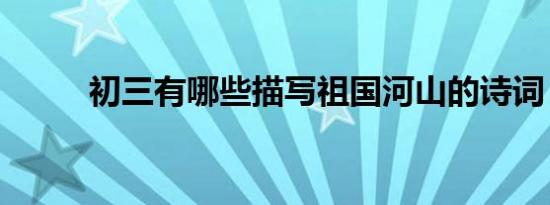 初三有哪些描写祖国河山的诗词